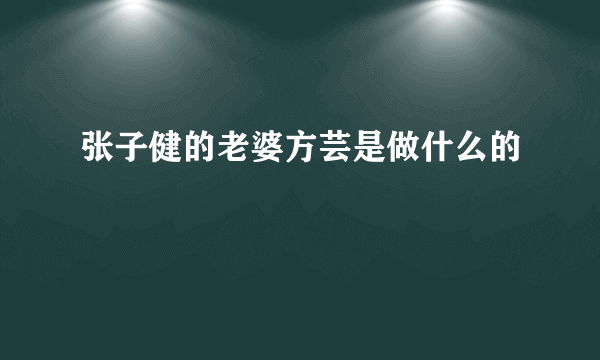 张子健的老婆方芸是做什么的